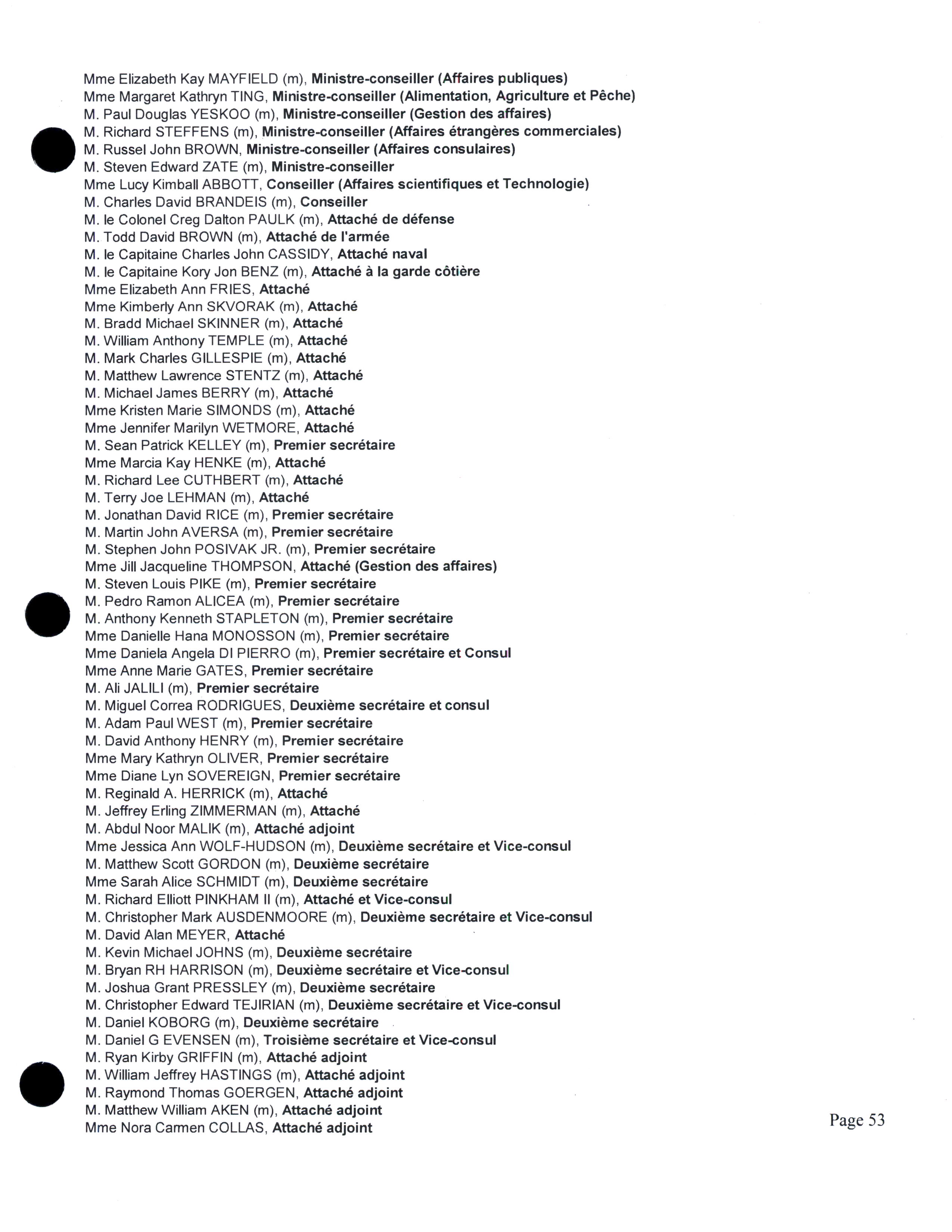 Mme Elizabeth Kay MAYFIELD (m), Ministre-conseiller (Affaires publiques)
Mme Margaret Kathryn TING, Ministre-conseiller (Alimentation, Agriculture et Pêche)
M. Paul Douglas YESKOO (m), Ministre-conseiller (Gestion des affaires)
M. Richard STEFFENS (m), Ministre-conseiller (Affaires étrangères commerciales)
M. Russel John BROWN, Ministre-conseiller (Affaires consulaires)
M. Steven Edward ZATE (m), Ministre-conseiller
Mme Lucy Kimball ABBOTT, Conseiller (Affaires scientifiques et Technologie)
M. Charles David BRANDEIS (m), Conseiller
M. le Colonel Creg Dalton PAULK (m), Attaché de défense
M. Todd David BROWN (m), Attaché de l'armée
M. le Capitaine Charles John CASSIDY, Attaché naval
M. le Capitaine Kory Jon BENZ (m), Attaché à la garde côtière
Mme Elizabeth Ann FRIES, Attaché
Mme Kimberly Ann SKVORAK (m), Attaché
M. Bradd Michael SKINNER (m), Attaché
M. William Anthony TEMPLE (m), Attaché
M. Mark Charles GILLESPIE (m), Attaché
M. Matthew Lawrence STENTZ (m), Attaché
M. Michael James BERRY (m), Attaché
Mme Kristen Marie SIMONDS (m), Attaché
Mme Jennifer Marilyn WETMORE, Attaché
M. Sean Patrick KELLEY (m), Premier secrétaire
Mme Marcia Kay HENKE (m), Attaché
M. Richard Lee CUTHBERT (m), Attaché
M. Terry Joe LEHMAN (m), Attaché
M. Jonathan David RICE (m), Premier secrétaire
M. Martin John AVERSA (m), Premier secrétaire
M. Stephen John POSIVAK JR. (m), Premier secrétaire
Mme Jill Jacqueline THOMPSON, Attaché (Gestion des affaires)
M. Steven Louis PIKE (m), Premier secrétaire
M. Pedro Ramon ALICEA (m), Premier secrétaire
M. Anthony Kenneth STAPLETON (m), Premier secrétaire
Mme Danielle Hana MONOSSON (m), Premier secrétaire
Mme Daniela Angela DI PIERRO (m), Premier secrétaire et Consul
Mme Anne Marie GATES, Premier secrétaire
M. Ali JALILI (m), Premier secrétaire
M. Miguel Correa RODRIGUES, Deuxième secrétaire et consul
M. Adam Paul WEST (m), Premier secrétaire
M. David Anthony HENRY (m), Premier secrétaire
Mme Mary Kathryn OLIVER, Premier secrétaire
Mme Diane Lyn SOVEREIGN, Premier secrétaire
M. Reginald A. HERRICK (m), Attaché
M. Jeffrey Erling ZIMMERMAN (m), Attaché
M. Abdul Noor MALIK (m), Attaché adjoint
Mme Jessica Ann WOLF-HUDSON (m), Deuxième secrétaire et Vice-consul
M. Matthew Scott GORDON (m), Deuxième secrétaire
Mme Sarah Alice SCHMIDT (m), Deuxième secrétaire
M. Richard Elliott PINKHAM II (m), Attaché et Vice-consul
M. Christopher Mark AUSDENMOORE (m), Deuxième secrétaire et Vice-consul
M. David Alan MEYER, Attaché
M. Kevin Michael JOHNS (m), Deuxième secrétaire
M. Bryan RH HARRISON (m), Deuxième secrétaire et Vice-consul
M. Joshua Grant PRESSLEY (m), Deuxième secrétaire
M. Christopher Edward TEJIRIAN (m), Deuxième secrétaire et Vice-consul
M. Daniel KOBORG (m), Deuxième secrétaire
M. Daniel G EVENSEN (m), Troisième secrétaire et Vice-consul
M. Ryan Kirby GRIFFIN (m), Attaché adjoint
M. William Jeffrey HASTINGS (m), Attaché adjoint
M. Raymond Thomas GOERGEN, Attaché adjoint
M. Matthew William AKEN (m), Attaché adjoint
Mme Nora Carmen COLLAS, Attaché adjoint

Page 53